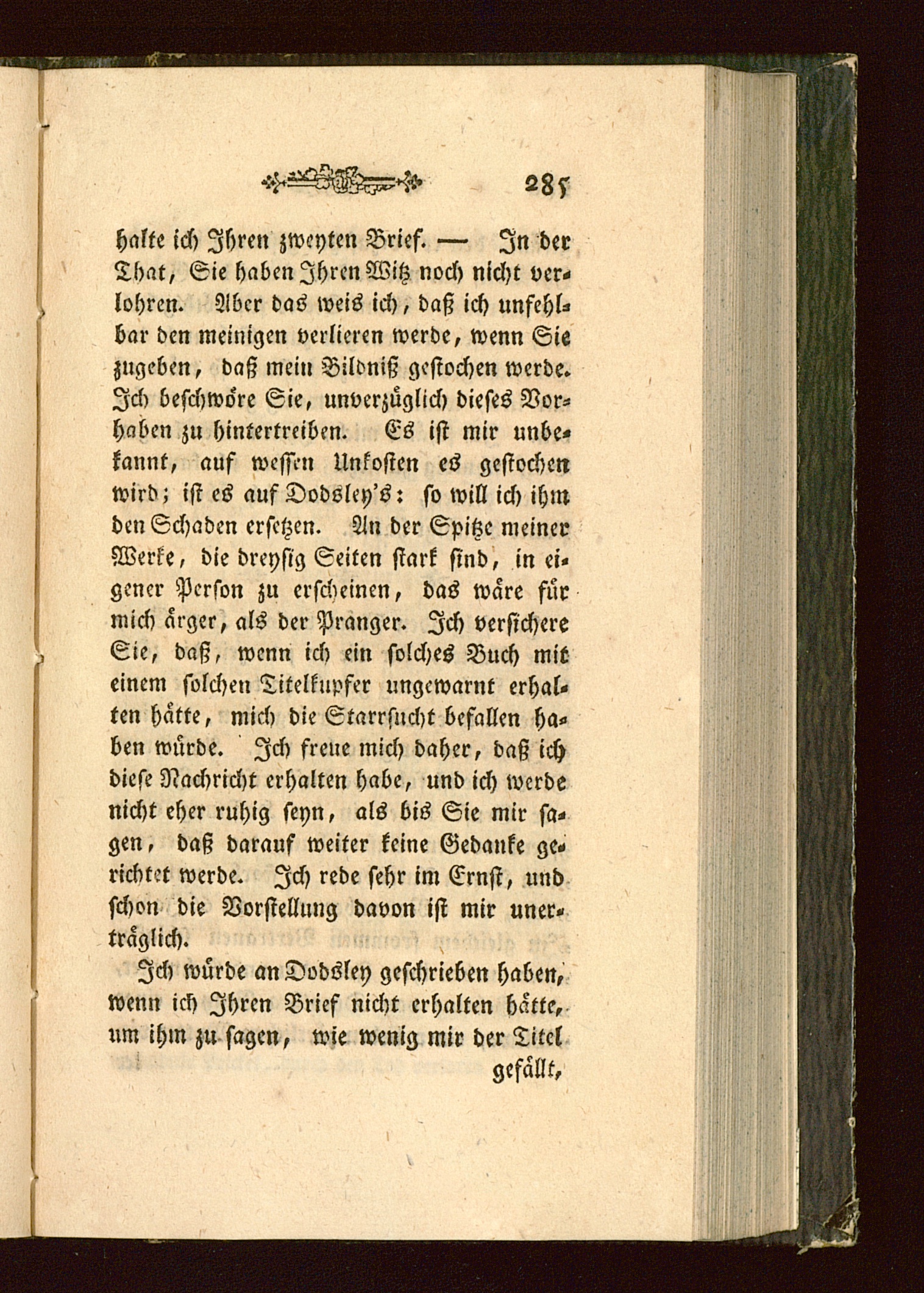 285

halte ich Ihren zweyten Brief. — In der That, Sie haben Ihren Witz noch nicht verlohren. Aber das weis ich, daß ich unfehlbar den meinigen verlieren werde, wenn Sie zugeben, daß mein Bildniß gestochen werde. Ich beschwöre Sie, unverzüglich dieses Vorhaben zu hintertreiben. Es ist mir unbekannt, auf wessen Unkosten es gestochen wird; ist es auf Dodsley's: so will ich ihm den Schaden ersetzen. An der Spitze meiner Werke, die dreysig Seiten stark sind, in eigener Person zu erscheinen, das wäre für mich ärger, als der Pranger. Ich versichere Sie, daß, wenn ich ein solches Buch mit einem solchen Titelkupfer ungewarnt erhalten hätte, mich die Starrsucht befallen haben würde. Ich freue mich daher, daß ich diese Nachricht erhalten habe, und ich werde nicht eher ruhig seyn, als bis Sie mir sagen, daß darauf weiter keine Gedanke gerichtet werde. Ich rede sehr im Ernst, und schon die Vorstellung davon ist mir unerträglich.

Ich würde an Dodsley geschrieben haben, wenn ich Ihren Brief nicht erhalten hätte, um ihm zu sagen, wie wenig mir der Titel gefällt,